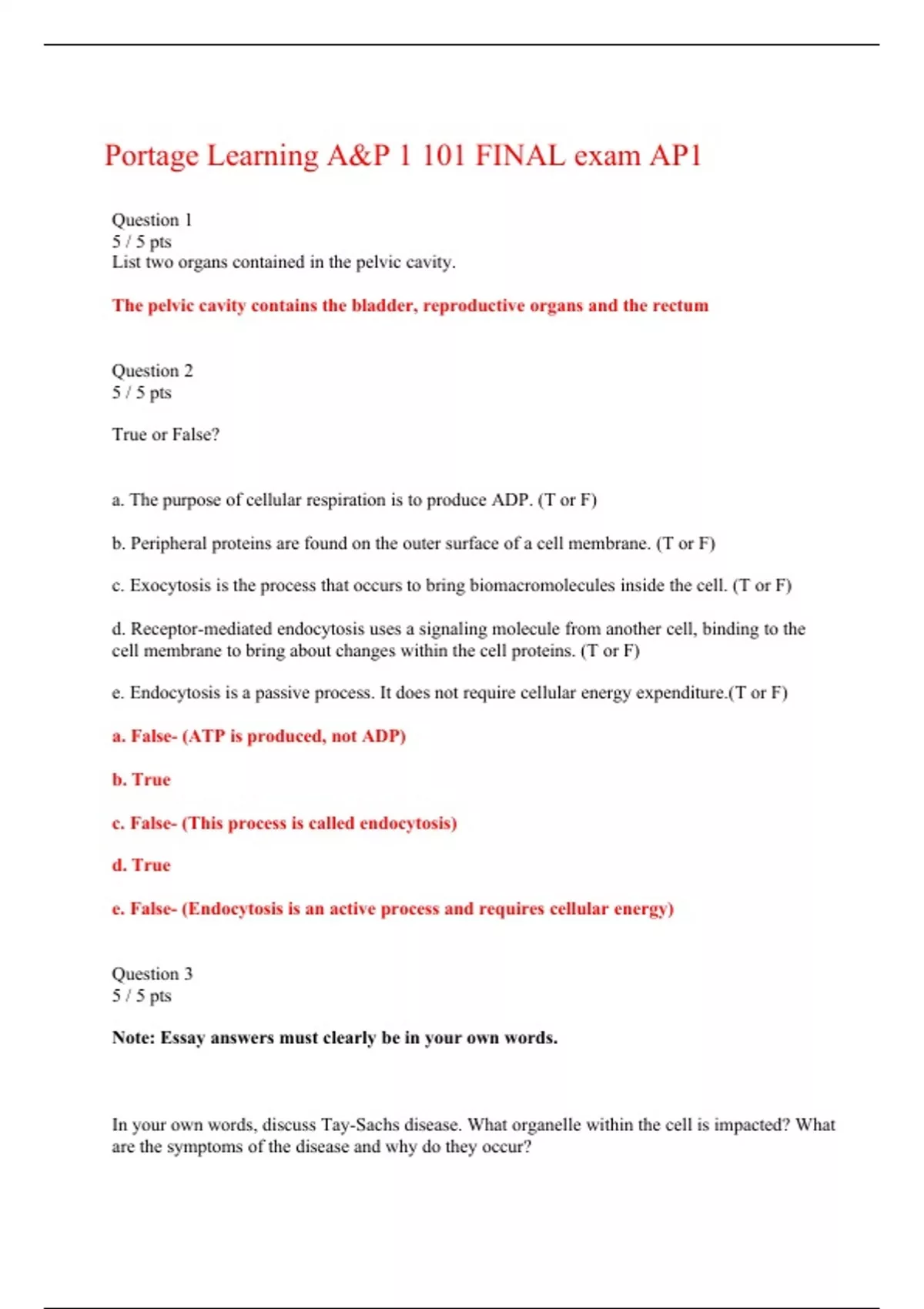 Portage Learning A&P 1 101 FINAL exam AP1

Question 1
5 / 5 pts
List two organs contained in the pelvic cavity.

The pelvic cavity contains the bladder, reproductive organs and the rectum

Question 2
5 / 5 pts

True or False?

a. The purpose of cellular respiration is to produce ADP. (T or F)

b. Peripheral proteins are found on the outer surface of a cell membrane. (T or F)

c. Exocytosis is the process that occurs to bring biomacromolecules inside the cell. (T or F)

d. Receptor-mediated endocytosis uses a signaling molecule from another cell, binding to the cell membrane to bring about changes within the cell proteins. (T or F)

e. Endocytosis is a passive process. It does not require cellular energy expenditure.(T or F)

a. False- (ATP is produced, not ADP)

b. True

c. False- (This process is called endocytosis)

d. True

e. False- (Endocytosis is an active process and requires cellular energy)

Question 3
5 / 5 pts

Note: Essay answers must clearly be in your own words.

In your own words, discuss Tay-Sachs disease. What organelle within the cell is impacted? What are the symptoms of the disease and why do they occur?